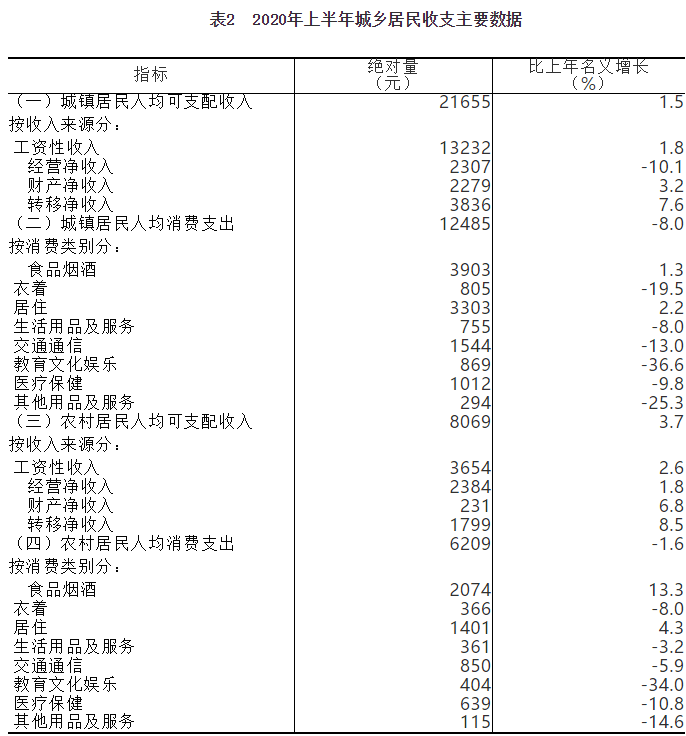 表2　2020年上半年城乡居民收支主要数据

| 指标 | 绝对量（元） | 比上年名义增长（%） |
|---|---|---|
| （一）城镇居民人均可支配收入 | 21655 | 1.5 |
| 按收入来源分： | | |
| 工资性收入 | 13232 | 1.8 |
| 经营净收入 | 2307 | -10.1 |
| 财产净收入 | 2279 | 3.2 |
| 转移净收入 | 3836 | 7.6 |
| （二）城镇居民人均消费支出 | 12485 | -8.0 |
| 按消费类别分： | | |
| 食品烟酒 | 3903 | 1.3 |
| 衣着 | 805 | -19.5 |
| 居住 | 3303 | 2.2 |
| 生活用品及服务 | 755 | -8.0 |
| 交通通信 | 1544 | -13.0 |
| 教育文化娱乐 | 869 | -36.6 |
| 医疗保健 | 1012 | -9.8 |
| 其他用品及服务 | 294 | -25.3 |
| （三）农村居民人均可支配收入 | 8069 | 3.7 |
| 按收入来源分： | | |
| 工资性收入 | 3654 | 2.6 |
| 经营净收入 | 2384 | 1.8 |
| 财产净收入 | 231 | 6.8 |
| 转移净收入 | 1799 | 8.5 |
| （四）农村居民人均消费支出 | 6209 | -1.6 |
| 按消费类别分： | | |
| 食品烟酒 | 2074 | 13.3 |
| 衣着 | 366 | -8.0 |
| 居住 | 1401 | 4.3 |
| 生活用品及服务 | 361 | -3.2 |
| 交通通信 | 850 | -5.9 |
| 教育文化娱乐 | 404 | -34.0 |
| 医疗保健 | 639 | -10.8 |
| 其他用品及服务 | 115 | -14.6 |